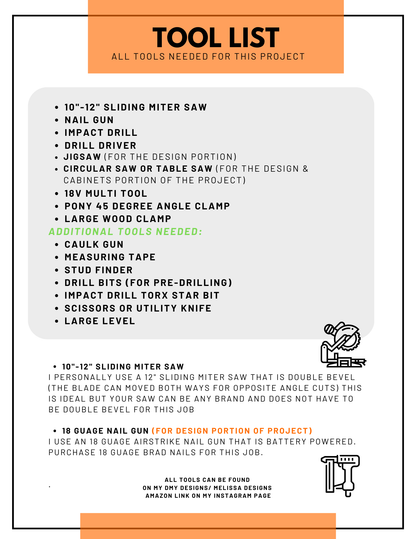 TOOL LIST
ALL TOOLS NEEDED FOR THIS PROJECT

- 10"-12" SLIDING MITER SAW
- NAIL GUN
- IMPACT DRILL
- DRILL DRIVER
- JIGSAW (FOR THE DESIGN PORTION)
- CIRCULAR SAW OR TABLE SAW (FOR THE DESIGN & CABINETS PORTION OF THE PROJECT)
- 18V MULTI TOOL
- PONY 45 DEGREE ANGLE CLAMP
- LARGE WOOD CLAMP

ADDITIONAL TOOLS NEEDED:
- CAULK GUN
- MEASURING TAPE
- STUD FINDER
- DRILL BITS (FOR PRE-DRILLING)
- IMPACT DRILL TORX STAR BIT
- SCISSORS OR UTILITY KNIFE
- LARGE LEVEL

- 10"-12" SLIDING MITER SAW
I PERSONALLY USE A 12" SLIDING MITER SAW THAT IS DOUBLE BEVEL (THE BLADE CAN MOVED BOTH WAYS FOR OPPOSITE ANGLE CUTS) THIS IS IDEAL BUT YOUR SAW CAN BE ANY BRAND AND DOES NOT HAVE TO BE DOUBLE BEVEL FOR THIS JOB

- 18 GUAGE NAIL GUN (FOR DESIGN PORTION OF PROJECT)
I USE AN 18 GUAGE AIRSTRIKE NAIL GUN THAT IS BATTERY POWERED. PURCHASE 18 GUAGE BRAD NAILS FOR THIS JOB.

ALL TOOLS CAN BE FOUND
ON MY DMY DESIGNS/ MELISSA DESIGNS
AMAZON LINK ON MY INSTAGRAM PAGE